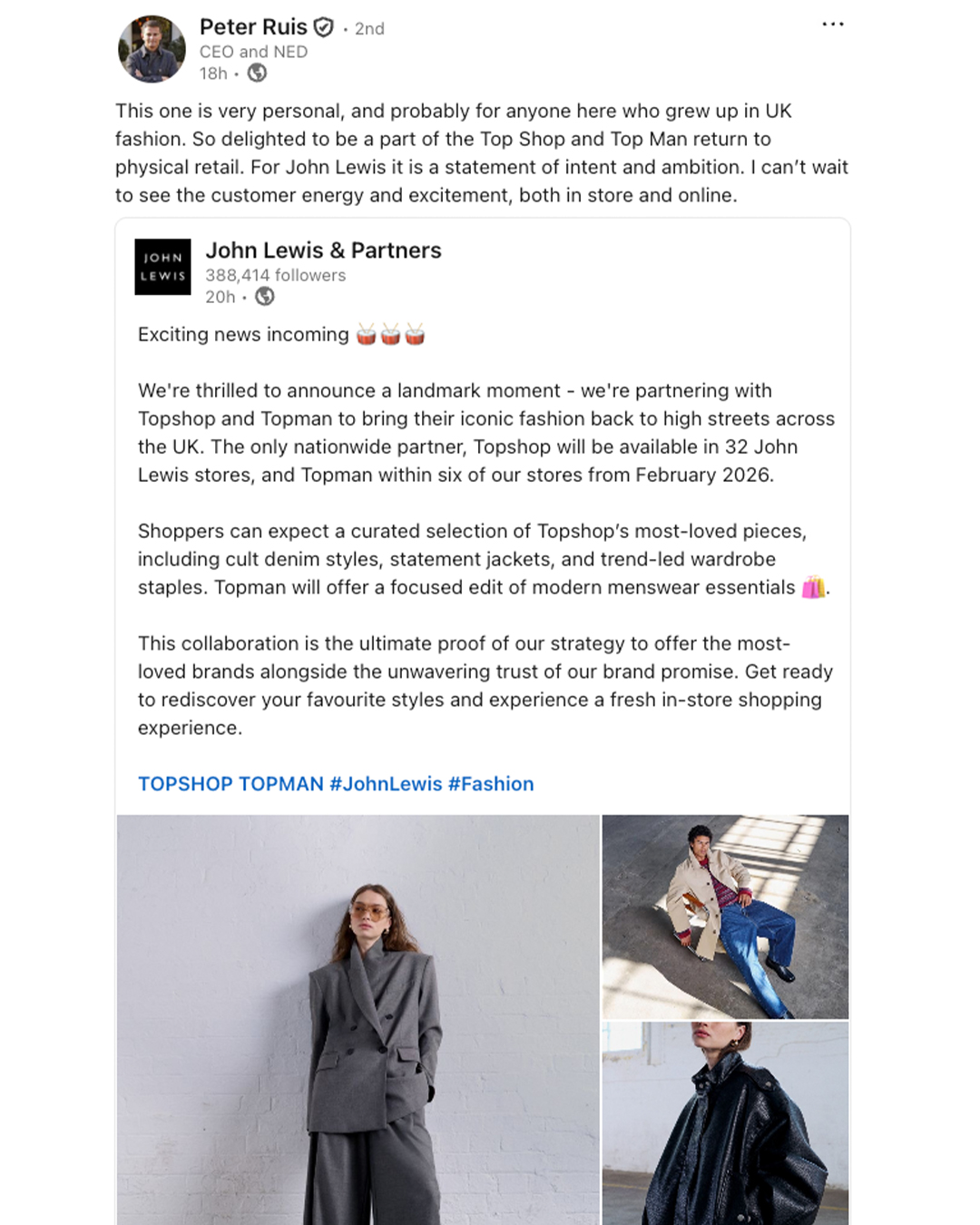 Peter Ruis · 2nd
CEO and NED
18h ·

This one is very personal, and probably for anyone here who grew up in UK fashion. So delighted to be a part of the Top Shop and Top Man return to physical retail. For John Lewis it is a statement of intent and ambition. I can't wait to see the customer energy and excitement, both in store and online.

JOHN LEWIS

John Lewis & Partners
388,414 followers
20h ·

Exciting news incoming 🥁🥁🥁

We're thrilled to announce a landmark moment - we're partnering with Topshop and Topman to bring their iconic fashion back to high streets across the UK. The only nationwide partner, Topshop will be available in 32 John Lewis stores, and Topman within six of our stores from February 2026.

Shoppers can expect a curated selection of Topshop's most-loved pieces, including cult denim styles, statement jackets, and trend-led wardrobe staples. Topman will offer a focused edit of modern menswear essentials 🛍️.

This collaboration is the ultimate proof of our strategy to offer the most-loved brands alongside the unwavering trust of our brand promise. Get ready to rediscover your favourite styles and experience a fresh in-store shopping experience.

TOPSHOP TOPMAN #JohnLewis #Fashion